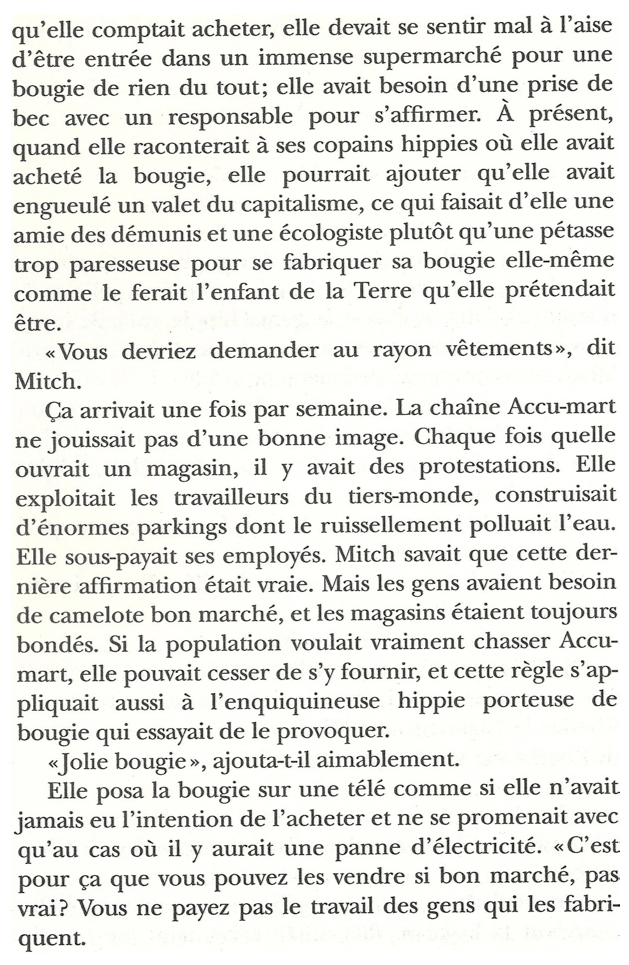 qu'elle comptait acheter, elle devait se sentir mal à l'aise d'être entrée dans un immense supermarché pour une bougie de rien du tout; elle avait besoin d'une prise de bec avec un responsable pour s'affirmer. À présent, quand elle raconterait à ses copains hippies où elle avait acheté la bougie, elle pourrait ajouter qu'elle avait engueulé un valet du capitalisme, ce qui faisait d'elle une amie des démunis et une écologiste plutôt qu'une pétasse trop paresseuse pour se fabriquer sa bougie elle-même comme le ferait l'enfant de la Terre qu'elle prétendait être.

«Vous devriez demander au rayon vêtements», dit Mitch.

Ça arrivait une fois par semaine. La chaîne Accu-mart ne jouissait pas d'une bonne image. Chaque fois quelle ouvrait un magasin, il y avait des protestations. Elle exploitait les travailleurs du tiers-monde, construisait d'énormes parkings dont le ruissellement polluait l'eau. Elle sous-payait ses employés. Mitch savait que cette dernière affirmation était vraie. Mais les gens avaient besoin de camelote bon marché, et les magasins étaient toujours bondés. Si la population voulait vraiment chasser Accu-mart, elle pouvait cesser de s'y fournir, et cette règle s'appliquait aussi à l'enquiquineuse hippie porteuse de bougie qui essayait de le provoquer.

«Jolie bougie», ajouta-t-il aimablement.

Elle posa la bougie sur une télé comme si elle n'avait jamais eu l'intention de l'acheter et ne se promenait avec qu'au cas où il y aurait une panne d'électricité. «C'est pour ça que vous pouvez les vendre si bon marché, pas vrai? Vous ne payez pas le travail des gens qui les fabriquent.